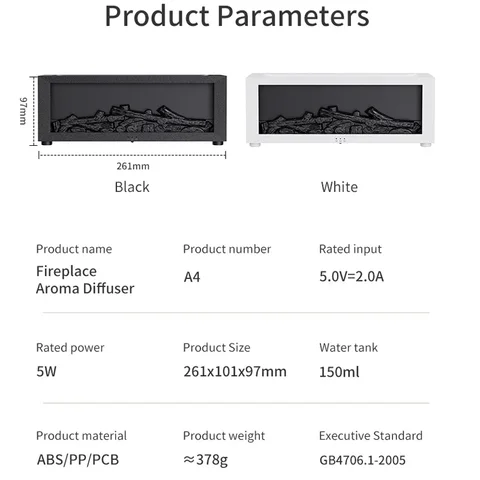 Product Parameters

97mm

261mm

Black

White

Product name
Fireplace Aroma Diffuser

Product number
A4

Rated input
5.0V=2.0A

Rated power
5W

Product Size
261x101x97mm

Water tank
150ml

Product material
ABS/PP/PCB

Product weight
≈378g

Executive Standard
GB4706.1-2005